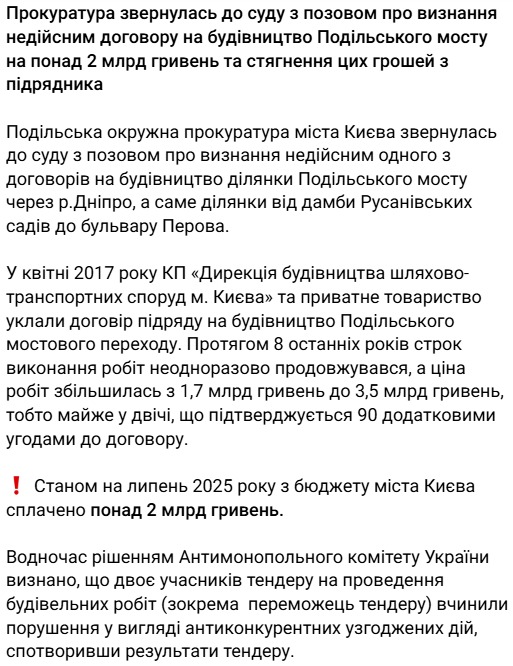 Прокуратура звернулась до суду з позовом про визнання недійсним договору на будівництво Подільського мосту на понад 2 млрд гривень та стягнення цих грошей з підрядника

Подільська окружна прокуратура міста Києва звернулась до суду з позовом про визнання недійсним одного з договорів на будівництво ділянки Подільського мосту через р.Дніпро, а саме ділянки від дамби Русанівських садів до бульвару Перова.

У квітні 2017 року КП «Дирекція будівництва шляхово-транспортних споруд м. Києва» та приватне товариство уклали договір підряду на будівництво Подільського мостового переходу. Протягом 8 останніх років строк виконання робіт неодноразово продовжувався, а ціна робіт збільшилась з 1,7 млрд гривень до 3,5 млрд гривень, тобто майже у двічі, що підтверджується 90 додатковими угодами до договору.

❗ Станом на липень 2025 року з бюджету міста Києва сплачено понад 2 млрд гривень.

Водночас рішенням Антимонопольного комітету України визнано, що двоє учасників тендеру на проведення будівельних робіт (зокрема переможець тендеру) вчинили порушення у вигляді антиконкурентних узгоджених дій, спотворивши результати тендеру.